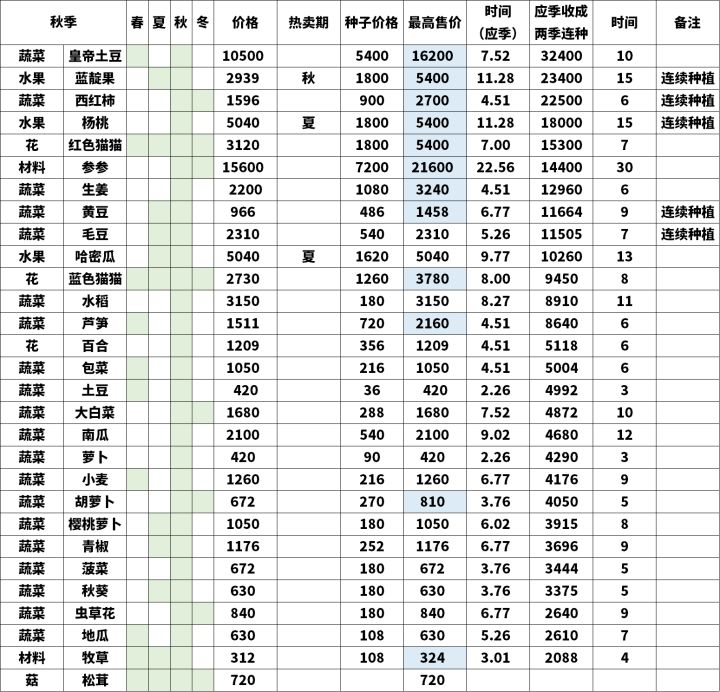 | 秋季 | | 春 | 夏 | 秋 | 冬 | 价格 | 热卖期 | 种子价格 | 最高售价 | 时间（应季） | 应季收成两季连种 | 时间 | 备注 |
|---|---|---|---|---|---|---|---|---|---|---|---|---|---|
| 蔬菜 | 皇帝土豆 | | | | | 10500 | | 5400 | 16200 | 7.52 | 32400 | 10 | |
| 水果 | 蓝靛果 | | | | | 2939 | 秋 | 1800 | 5400 | 11.28 | 23400 | 15 | 连续种植 |
| 蔬菜 | 西红柿 | | | | | 1596 | | 900 | 2700 | 4.51 | 22500 | 6 | 连续种植 |
| 水果 | 杨桃 | | | | | 5040 | 夏 | 1800 | 5400 | 11.28 | 18000 | 15 | 连续种植 |
| 花 | 红色猫猫 | | | | | 3120 | | 1800 | 5400 | 7.00 | 15300 | 7 | |
| 材料 | 参参 | | | | | 15600 | | 7200 | 21600 | 22.56 | 14400 | 30 | |
| 蔬菜 | 生姜 | | | | | 2200 | | 1080 | 3240 | 4.51 | 12960 | 6 | |
| 蔬菜 | 黄豆 | | | | | 966 | | 486 | 1458 | 6.77 | 11664 | 9 | 连续种植 |
| 蔬菜 | 毛豆 | | | | | 2310 | | 540 | 2310 | 5.26 | 11505 | 7 | 连续种植 |
| 水果 | 哈密瓜 | | | | | 5040 | 夏 | 1620 | 5040 | 9.77 | 10260 | 13 | |
| 花 | 蓝色猫猫 | | | | | 2730 | | 1260 | 3780 | 8.00 | 9450 | 8 | |
| 蔬菜 | 水稻 | | | | | 3150 | | 180 | 3150 | 8.27 | 8910 | 11 | |
| 蔬菜 | 芦笋 | | | | | 1511 | | 720 | 2160 | 4.51 | 8640 | 6 | |
| 花 | 百合 | | | | | 1209 | | 356 | 1209 | 4.51 | 5118 | 6 | |
| 蔬菜 | 包菜 | | | | | 1050 | | 216 | 1050 | 4.51 | 5004 | 6 | |
| 蔬菜 | 土豆 | | | | | 420 | | 36 | 420 | 2.26 | 4992 | 3 | |
| 蔬菜 | 大白菜 | | | | | 1680 | | 288 | 1680 | 7.52 | 4872 | 10 | |
| 蔬菜 | 南瓜 | | | | | 2100 | | 540 | 2100 | 9.02 | 4680 | 12 | |
| 蔬菜 | 萝卜 | | | | | 420 | | 90 | 420 | 2.26 | 4290 | 3 | |
| 蔬菜 | 小麦 | | | | | 1260 | | 216 | 1260 | 6.77 | 4176 | 9 | |
| 蔬菜 | 胡萝卜 | | | | | 672 | | 270 | 810 | 3.76 | 4050 | 5 | |
| 蔬菜 | 樱桃萝卜 | | | | | 1050 | | 180 | 1050 | 6.02 | 3915 | 8 | |
| 蔬菜 | 青椒 | | | | | 1176 | | 252 | 1176 | 6.77 | 3696 | 9 | |
| 蔬菜 | 菠菜 | | | | | 672 | | 180 | 672 | 3.76 | 3444 | 5 | |
| 蔬菜 | 秋葵 | | | | | 630 | | 180 | 630 | 3.76 | 3375 | 5 | |
| 蔬菜 | 虫草花 | | | | | 840 | | 180 | 840 | 6.77 | 2640 | 9 | |
| 蔬菜 | 地瓜 | | | | | 630 | | 108 | 630 | 5.26 | 2610 | 7 | |
| 材料 | 牧草 | | | | | 312 | | 108 | 324 | 3.01 | 2088 | 4 | |
| 菇 | 松茸 | | | | | 720 | | | 720 | | | | |